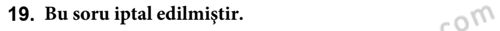 19. Bu soru iptal edilmiştir.

com